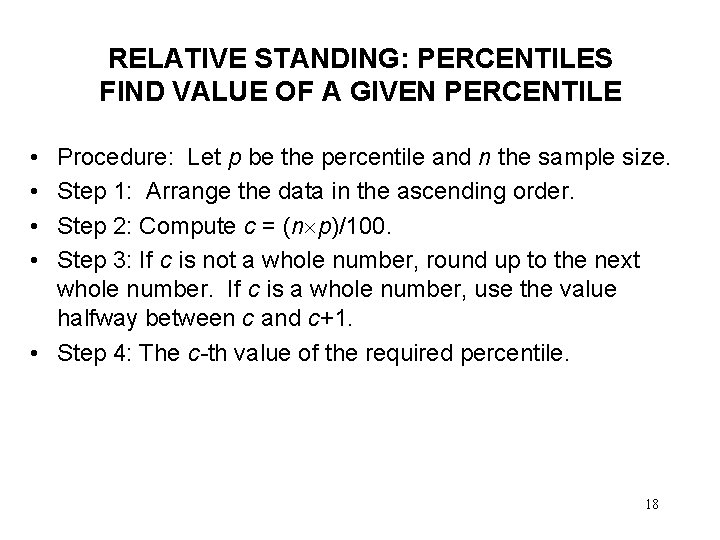 RELATIVE STANDING: PERCENTILES
FIND VALUE OF A GIVEN PERCENTILE

• Procedure: Let p be the percentile and n the sample size.
• Step 1: Arrange the data in the ascending order.
• Step 2: Compute $c = (n \times p)/100$.
• Step 3: If c is not a whole number, round up to the next whole number. If c is a whole number, use the value halfway between c and $c+1$.
• Step 4: The c-th value of the required percentile.

18